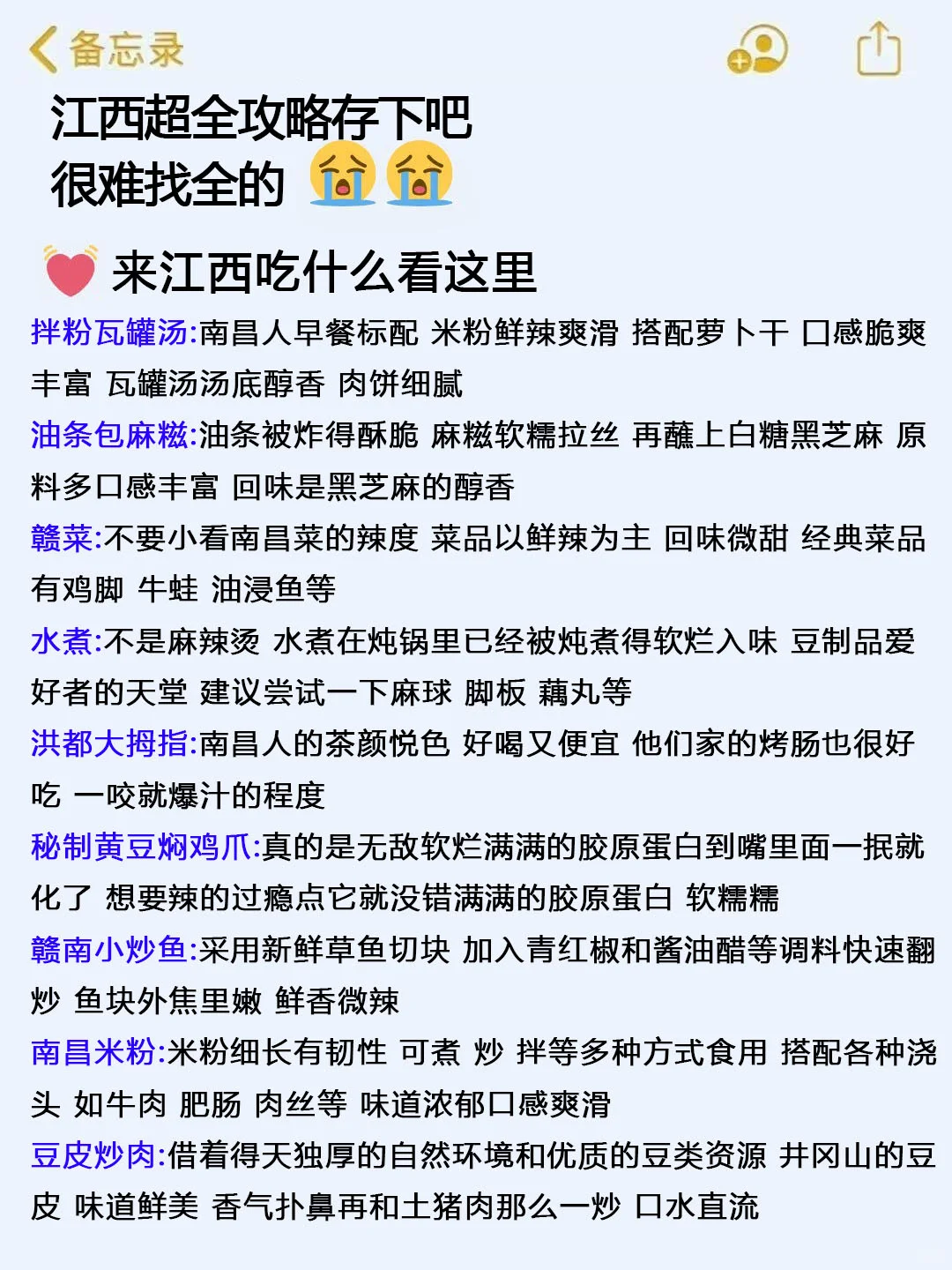 备忘录

江西超全攻略存下吧
很难找全的 😭😭

💓 来江西吃什么看这里

拌粉瓦罐汤:南昌人早餐标配 米粉鲜辣爽滑 搭配萝卜干 口感脆爽丰富 瓦罐汤汤底醇香 肉饼细腻

油条包麻糍:油条被炸得酥脆 麻糍软糯拉丝 再蘸上白糖黑芝麻 原料多口感丰富 回味是黑芝麻的醇香

赣菜:不要小看南昌菜的辣度 菜品以鲜辣为主 回味微甜 经典菜品有鸡脚 牛蛙 油浸鱼等

水煮:不是麻辣烫 水煮在炖锅里已经被炖煮得软烂入味 豆制品爱好者的天堂 建议尝试一下麻球 脚板 藕丸等

洪都大拇指:南昌人的茶颜悦色 好喝又便宜 他们家的烤肠也很好吃 一咬就爆汁的程度

秘制黄豆焖鸡爪:真的是无敌软烂满满的胶原蛋白到嘴里面一抿就化了 想要辣的过瘾点它就没错满满的胶原蛋白 软糯糯

赣南小炒鱼:采用新鲜草鱼切块 加入青红椒和酱油醋等调料快速翻炒 鱼块外焦里嫩 鲜香微辣

南昌米粉:米粉细长有韧性 可煮 炒 拌等多种方式食用 搭配各种浇头 如牛肉 肥肠 肉丝等 味道浓郁口感爽滑

豆皮炒肉:借着得天独厚的自然环境和优质的豆类资源 井冈山的豆皮 味道鲜美 香气扑鼻再和土猪肉那么一炒 口水直流